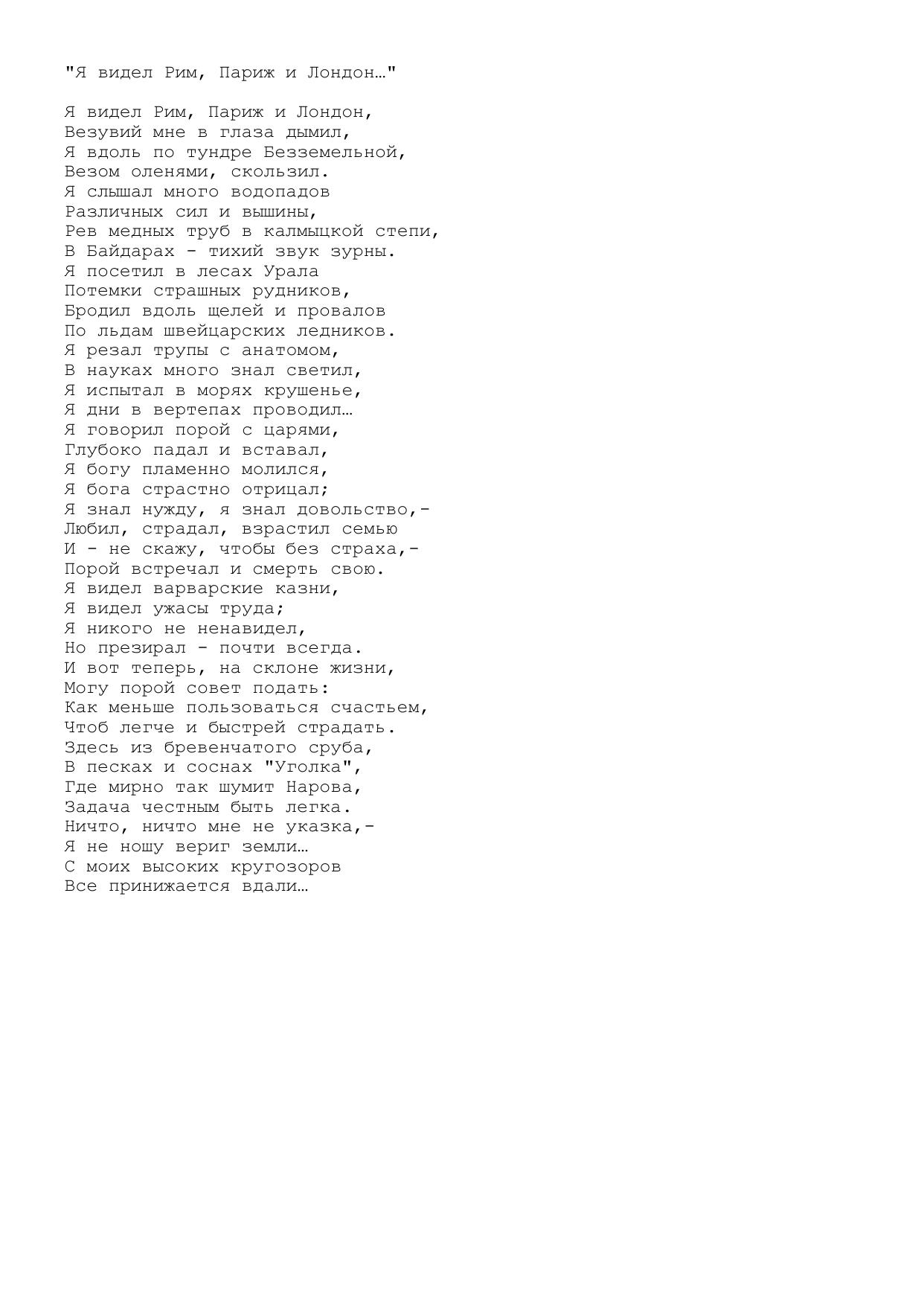 "Я видел Рим, Париж и Лондон…"

Я видел Рим, Париж и Лондон,
Везувий мне в глаза дымил,
Я вдоль по тундре Безземельной,
Везом оленями, скользил.
Я слышал много водопадов
Различных сил и вышины,
Рев медных труб в калмыцкой степи,
В Байдарах - тихий звук зурны.
Я посетил в лесах Урала
Потемки страшных рудников,
Бродил вдоль щелей и провалов
По льдам швейцарских ледников.
Я резал трупы с анатомом,
В науках много знал светил,
Я испытал в морях крушенье,
Я дни в вертепах проводил…
Я говорил порой с царями,
Глубоко падал и вставал,
Я богу пламенно молился,
Я бога страстно отрицал;
Я знал нужду, я знал довольство,-
Любил, страдал, взрастил семью
И - не скажу, чтобы без страха,-
Порой встречал и смерть свою.
Я видел варварские казни,
Я видел ужасы труда;
Я никого не ненавидел,
Но презирал - почти всегда.
И вот теперь, на склоне жизни,
Могу порой совет подать:
Как меньше пользоваться счастьем,
Чтоб легче и быстрей страдать.
Здесь из бревенчатого сруба,
В песках и соснах "Уголка",
Где мирно так шумит Нарова,
Задача честным быть легка.
Ничто, ничто мне не указка,-
Я не ношу вериг земли…
С моих высоких кругозоров
Все принижается вдали…